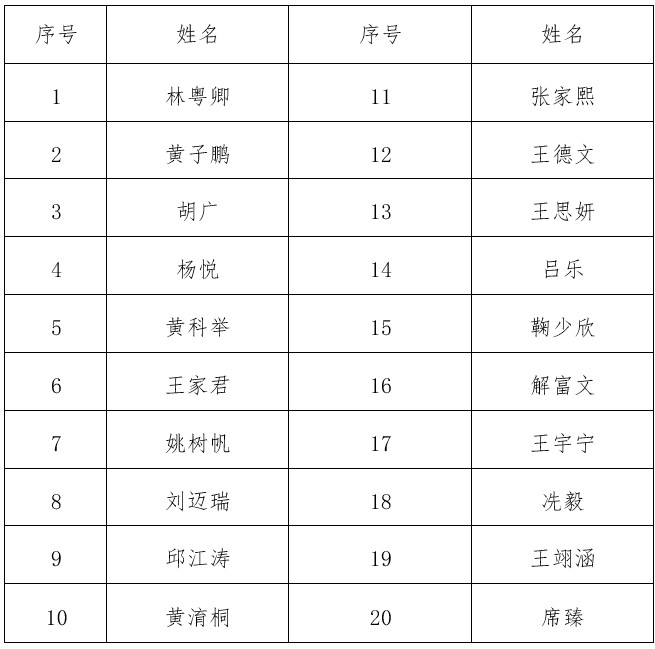 | 序号 | 姓名 | 序号 | 姓名 |
|---|---|---|---|
| 1 | 林粤卿 | 11 | 张家熙 |
| 2 | 黄子鹏 | 12 | 王德文 |
| 3 | 胡广 | 13 | 王思妍 |
| 4 | 杨悦 | 14 | 吕乐 |
| 5 | 黄科举 | 15 | 鞠少欣 |
| 6 | 王家君 | 16 | 解富文 |
| 7 | 姚树帆 | 17 | 王宇宁 |
| 8 | 刘迈瑞 | 18 | 冼毅 |
| 9 | 邱江涛 | 19 | 王翊涵 |
| 10 | 黄淯桐 | 20 | 席臻 |